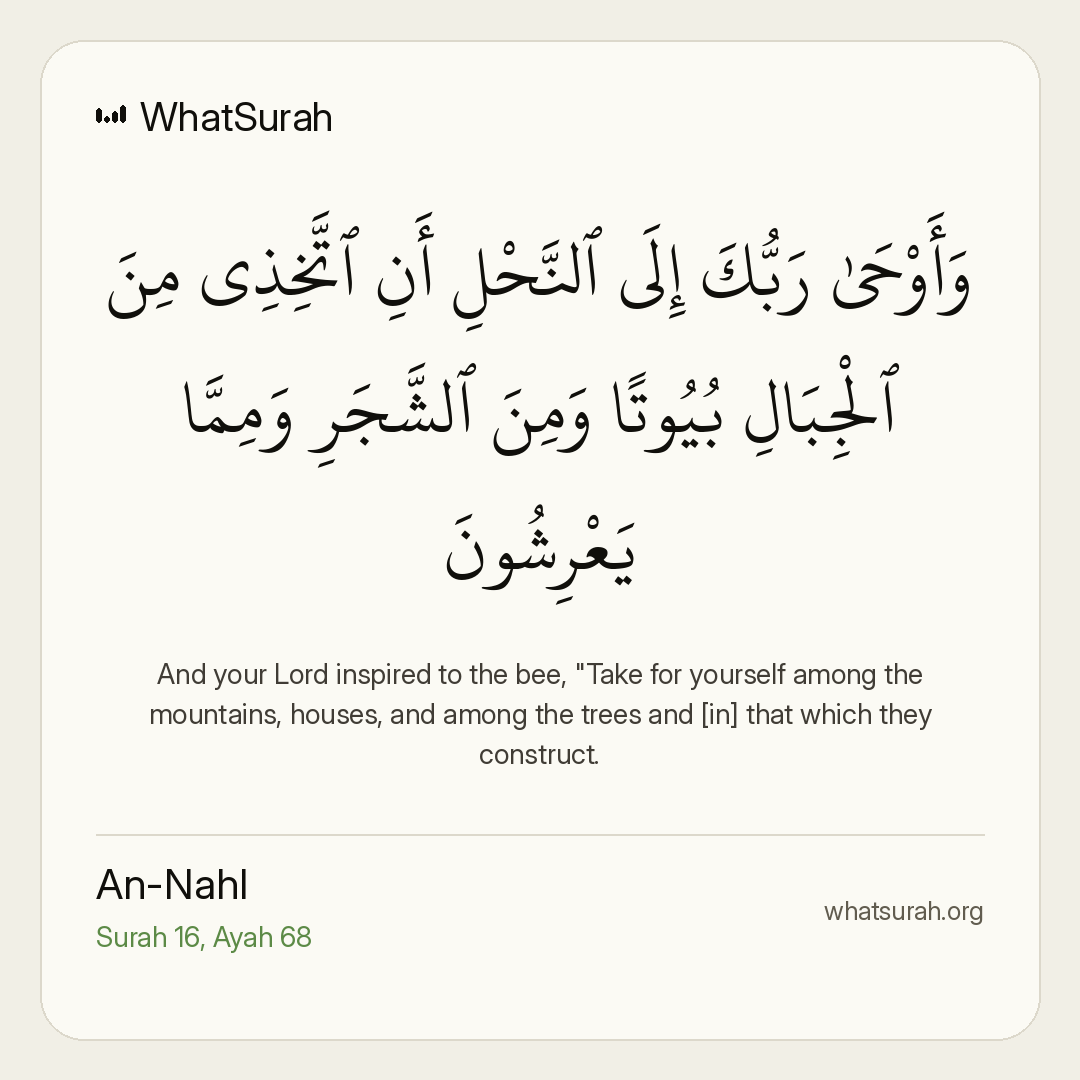 WhatSurah

وَأَوْحَىٰ رَبُّكَ إِلَى ٱلنَّحْلِ أَنِ ٱتَّخِذِى مِنَ ٱلْجِبَالِ بُيُوتًا وَمِنَ ٱلشَّجَرِ وَمِمَّا يَعْرِشُونَ

And your Lord inspired to the bee, "Take for yourself among the mountains, houses, and among the trees and [in] that which they construct.

An-Nahl
Surah 16, Ayah 68

whatsurah.org